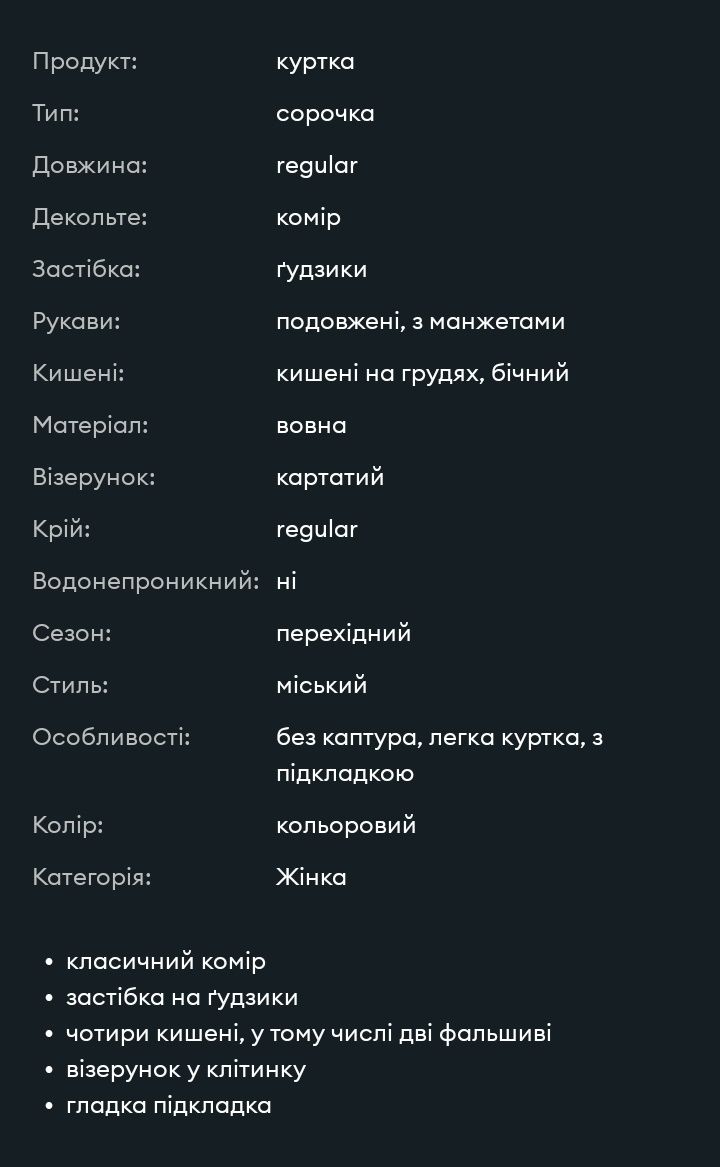 | | |
|---|---|
| Продукт: | куртка |
| Тип: | сорочка |
| Довжина: | regular |
| Декольте: | комір |
| Застібка: | ґудзики |
| Рукави: | подовжені, з манжетами |
| Кишені: | кишені на грудях, бічний |
| Матеріал: | вовна |
| Візерунок: | картатий |
| Крій: | regular |
| Водонепроникний: | ні |
| Сезон: | перехідний |
| Стиль: | міський |
| Особливості: | без каптура, легка куртка, з підкладкою |
| Колір: | кольоровий |
| Категорія: | Жінка |

• класичний комір
• застібка на ґудзики
• чотири кишені, у тому числі дві фальшиві
• візерунок у клітинку
• гладка підкладка